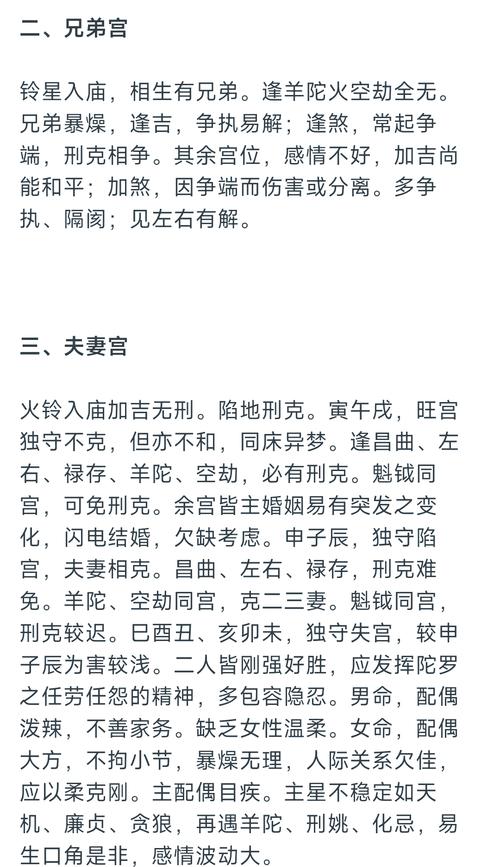 二、兄弟宫

铃星入庙，相生有兄弟。逢羊陀火空劫全无。兄弟暴燥，逢吉，争执易解；逢煞，常起争端，刑克相争。其余宫位，感情不好，加吉尚能和平；加煞，因争端而伤害或分离。多争执、隔阂；见左右有解。

三、夫妻宫

火铃入庙加吉无刑。陷地刑克。寅午戌，旺宫独守不克，但亦不和，同床异梦。逢昌曲、左右、禄存、羊陀、空劫，必有刑克。魁钺同宫，可免刑克。余宫皆主婚姻易有突发之变化，闪电结婚，欠缺考虑。申子辰，独守陷宫，夫妻相克。昌曲、左右、禄存，刑克难免。羊陀、空劫同宫，克二三妻。魁钺同宫，刑克较迟。巳酉丑、亥卯未，独守失宫，较申子辰为害较浅。二人皆刚强好胜，应发挥陀罗之任劳任怨的精神，多包容隐忍。男命，配偶泼辣，不善家务。缺乏女性温柔。女命，配偶大方，不拘小节，暴燥无理，人际关系欠佳，应以柔克刚。主配偶目疾。主星不稳定如天机、廉贞、贪狼，再遇羊陀、刑姚、化忌，易生口角是非，感情波动大。